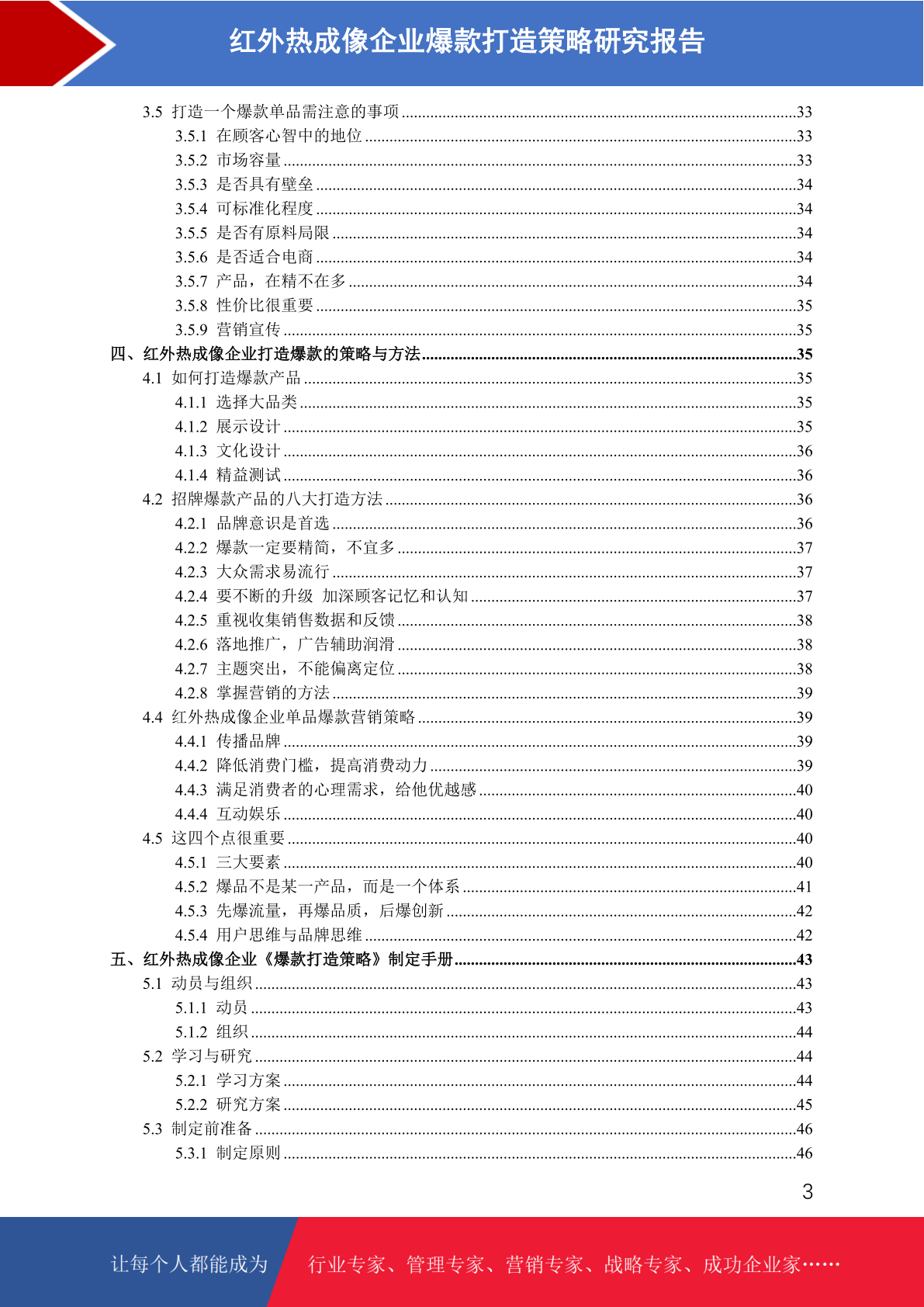 红外热成像企业爆款打造策略研究报告

3.5 打造一个爆款单品需注意的事项 ........33
3.5.1 在顾客心智中的地位 ........33
3.5.2 市场容量 ........33
3.5.3 是否具有壁垒 ........34
3.5.4 可标准化程度 ........34
3.5.5 是否有原料局限 ........34
3.5.6 是否适合电商 ........34
3.5.7 产品，在精不在多 ........34
3.5.8 性价比很重要 ........35
3.5.9 营销宣传 ........35
四、红外热成像企业打造爆款的策略与方法 ........35
4.1 如何打造爆款产品 ........35
4.1.1 选择大品类 ........35
4.1.2 展示设计 ........35
4.1.3 文化设计 ........36
4.1.4 精益测试 ........36
4.2 招牌爆款产品的八大打造方法 ........36
4.2.1 品牌意识是首选 ........36
4.2.2 爆款一定要精简，不宜多 ........37
4.2.3 大众需求易流行 ........37
4.2.4 要不断的升级 加深顾客记忆和认知 ........37
4.2.5 重视收集销售数据和反馈 ........38
4.2.6 落地推广，广告辅助润滑 ........38
4.2.7 主题突出，不能偏离定位 ........38
4.2.8 掌握营销的方法 ........39
4.4 红外热成像企业单品爆款营销策略 ........39
4.4.1 传播品牌 ........39
4.4.2 降低消费门槛，提高消费动力 ........39
4.4.3 满足消费者的心理需求，给他优越感 ........40
4.4.4 互动娱乐 ........40
4.5 这四个点很重要 ........40
4.5.1 三大要素 ........40
4.5.2 爆品不是某一产品，而是一个体系 ........41
4.5.3 先爆流量，再爆品质，后爆创新 ........42
4.5.4 用户思维与品牌思维 ........42
五、红外热成像企业《爆款打造策略》制定手册 ........43
5.1 动员与组织 ........43
5.1.1 动员 ........43
5.1.2 组织 ........44
5.2 学习与研究 ........44
5.2.1 学习方案 ........44
5.2.2 研究方案 ........45
5.3 制定前准备 ........46
5.3.1 制定原则 ........46

3

让每个人都能成为 行业专家、管理专家、营销专家、战略专家、成功企业家……